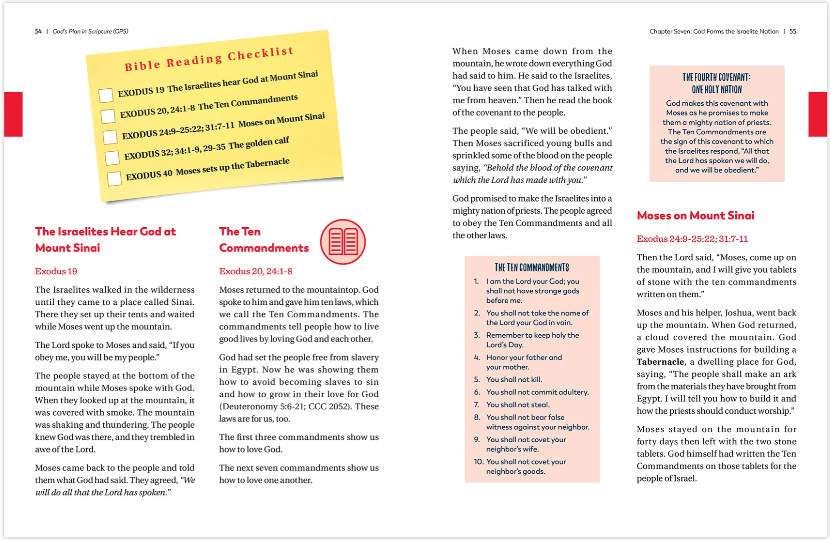 54 | God's Plan in Scripture (GPS)

Bible Reading Checklist

EXODUS 19 The Israelites hear God at Mount Sinai

EXODUS 20, 24:1-8 The Ten Commandments

EXODUS 24:9–25:22; 31:7-11 Moses on Mount Sinai

EXODUS 32; 34:1-9, 29-35 The golden calf

EXODUS 40 Moses sets up the Tabernacle

The Israelites Hear God at Mount Sinai

Exodus 19

The Israelites walked in the wilderness until they came to a place called Sinai. There they set up their tents and waited while Moses went up the mountain.

The Lord spoke to Moses and said, "If you obey me, you will be my people."

The people stayed at the bottom of the mountain while Moses spoke with God. When they looked up at the mountain, it was covered with smoke. The mountain was shaking and thundering. The people knew God was there, and they trembled in awe of the Lord.

Moses came back to the people and told them what God had said. They agreed, "We will do all that the Lord has spoken."

The Ten Commandments

Exodus 20, 24:1-8

Moses returned to the mountaintop. God spoke to him and gave him ten laws, which we call the Ten Commandments. The commandments tell people how to live good lives by loving God and each other.

God had set the people free from slavery in Egypt. Now he was showing them how to avoid becoming slaves to sin and how to grow in their love for God (Deuteronomy 5:6-21; CCC 2052). These laws are for us, too.

The first three commandments show us how to love God.

The next seven commandments show us how to love one another.

Chapter Seven: God Forms the Israelite Nation | 55

When Moses came down from the mountain, he wrote down everything God had said to him. He said to the Israelites, "You have seen that God has talked with me from heaven." Then he read the book of the covenant to the people.

The people said, "We will be obedient." Then Moses sacrificed young bulls and sprinkled some of the blood on the people saying, "Behold the blood of the covenant which the Lord has made with you."

God promised to make the Israelites into a mighty nation of priests. The people agreed to obey the Ten Commandments and all the other laws.

THE TEN COMMANDMENTS

1. I am the Lord your God; you shall not have strange gods before me.
2. You shall not take the name of the Lord your God in vain.
3. Remember to keep holy the Lord's Day.
4. Honor your father and your mother.
5. You shall not kill.
6. You shall not commit adultery.
7. You shall not steal.
8. You shall not bear false witness against your neighbor.
9. You shall not covet your neighbor's wife.
10. You shall not covet your neighbor's goods.

THE FOURTH COVENANT: ONE HOLY NATION

God makes this covenant with Moses as he promises to make them a mighty nation of priests. The Ten Commandments are the sign of this covenant to which the Israelites respond, "All that the Lord has spoken we will do, and we will be obedient."

Moses on Mount Sinai

Exodus 24:9-25:22; 31:7-11

Then the Lord said, "Moses, come up on the mountain, and I will give you tablets of stone with the ten commandments written on them."

Moses and his helper, Joshua, went back up the mountain. When God returned, a cloud covered the mountain. God gave Moses instructions for building a Tabernacle, a dwelling place for God, saying, "The people shall make an ark from the materials they have brought from Egypt. I will tell you how to build it and how the priests should conduct worship."

Moses stayed on the mountain for forty days then left with the two stone tablets. God himself had written the Ten Commandments on those tablets for the people of Israel.